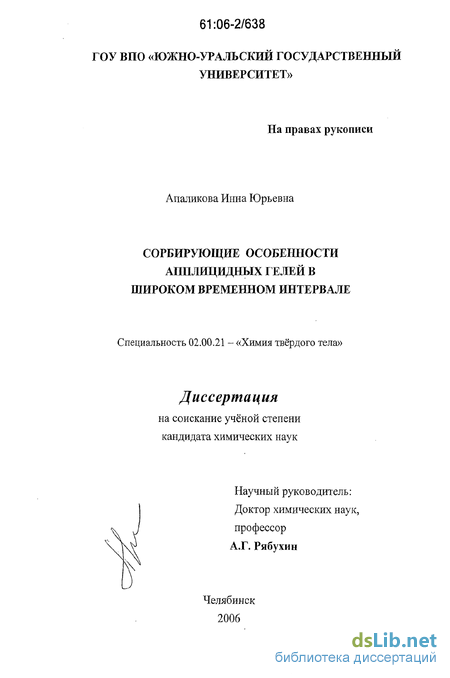 61:06-2/638

ГОУ ВПО «ЮЖНО-УРАЛЬСКИЙ ГОСУДАРСТВЕННЫЙ УНИВЕРСИТЕТ»

На правах рукописи

Апаликова Инна Юрьевна

СОРБИРУЮЩИЕ ОСОБЕННОСТИ АППЛИЦИДНЫХ ГЕЛЕЙ В ШИРОКОМ ВРЕМЕННОМ ИНТЕРВАЛЕ

Специальность 02.00.21 – «Химия твёрдого тела»

Диссертация
на соискание учёной степени
кандидата химических наук

Научный руководитель:
Доктор химических наук,
профессор
А.Г. Рябухин

Челябинск
2006

dsLib.net
библиотека диссертаций